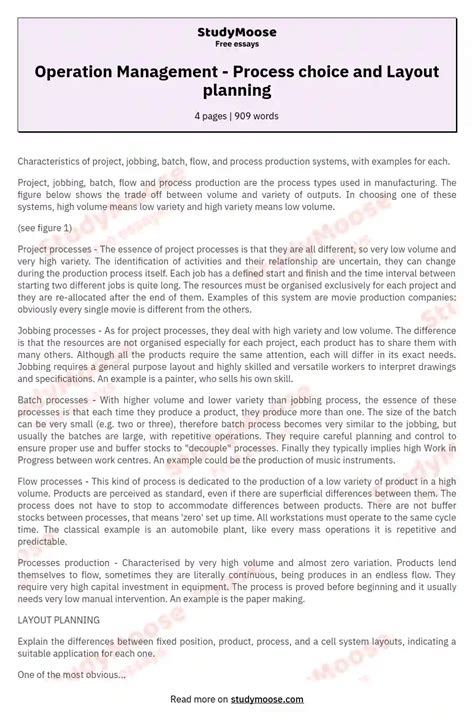 StudyMoose
Free essays

Operation Management - Process choice and Layout planning

4 pages | 909 words

Characteristics of project, jobbing, batch, flow, and process production systems, with examples for each.

Project, jobbing, batch, flow and process production are the process types used in manufacturing. The figure below shows the trade off between volume and variety of outputs. In choosing one of these systems, high volume means low variety and high variety means low volume.

(see figure 1)

Project processes - The essence of project processes is that they are all different, so very low volume and very high variety. The identification of activities and their relationship are uncertain, they can change during the production process itself. Each job has a defined start and finish and the time interval between starting two different jobs is quite long. The resources must be organised exclusively for each project and they are re-allocated after the end of them. Examples of this system are movie production companies: obviously every single movie is different from the others.

Jobbing processes - As for project processes, they deal with high variety and low volume. The difference is that the resources are not organised especially for each project, each product has to share them with many others. Although all the products require the same attention, each will differ in its exact needs. Jobbing requires a general purpose layout and highly skilled and versatile workers to interpret drawings and specifications. An example is a painter, who sells his own skill.

Batch processes - With higher volume and lower variety than jobbing process, the essence of these processes is that each time they produce a product, they produce more than one. The size of the batch can be very small (e.g. two or three), therefore batch process becomes very similar to the jobbing, but usually the batches are large, with repetitive operations. They require careful planning and control to ensure proper use and buffer stocks to "decouple" processes. Finally they typically implies high Work in Progress between work centres. An example could be the production of music instruments.

Flow processes - This kind of process is dedicated to the production of a low variety of product in a high volume. Products are perceived as standard, even if there are superficial differences between them. The process does not have to stop to accommodate differences between products. There are not buffer stocks between processes, that means 'zero' set up time. All workstations must operate to the same cycle time. The classical example is an automobile plant, like every mass operations it is repetitive and predictable.

Processes production - Characterised by very high volume and almost zero variation. Products lend themselves to flow, sometimes they are literally continuous, being produces in an endless flow. They require very high capital investment in equipment. The process is proved before beginning and it usually needs very low manual intervention. An example is the paper making.

LAYOUT PLANNING

Explain the differences between fixed position, product, process, and a cell system layouts, indicating a suitable application for each one.

One of the most obvious...

Read more on studymoose.com